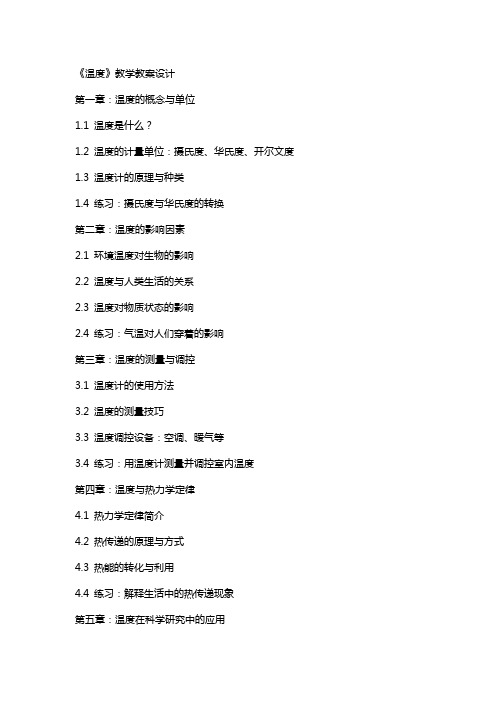 《温度》教学教案设计

第一章：温度的概念与单位

1.1 温度是什么？

1.2 温度的计量单位：摄氏度、华氏度、开尔文度

1.3 温度计的原理与种类

1.4 练习：摄氏度与华氏度的转换

第二章：温度的影响因素

2.1 环境温度对生物的影响

2.2 温度与人类生活的关系

2.3 温度对物质状态的影响

2.4 练习：气温对人们穿着的影响

第三章：温度的测量与调控

3.1 温度计的使用方法

3.2 温度的测量技巧

3.3 温度调控设备：空调、暖气等

3.4 练习：用温度计测量并调控室内温度

第四章：温度与热力学定律

4.1 热力学定律简介

4.2 热传递的原理与方式

4.3 热能的转化与利用

4.4 练习：解释生活中的热传递现象

第五章：温度在科学研究中的应用